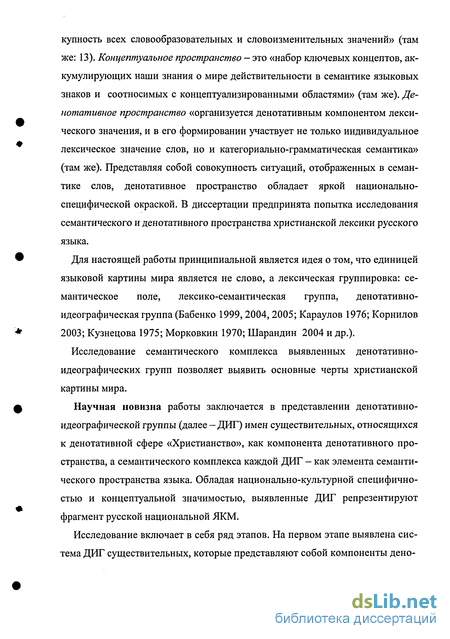 купность всех словообразовательных и словоизменительных значений» (там же: 13). Концептуальное пространство – это «набор ключевых концептов, аккумулирующих наши знания о мире действительности в семантике языковых знаков и соотносимых с концептуализированными областями» (там же). Денотативное пространство «организуется денотативным компонентом лексического значения, и в его формировании участвует не только индивидуальное лексическое значение слов, но и категориально-грамматическая семантика» (там же). Представляя собой совокупность ситуаций, отображенных в семантике слов, денотативное пространство обладает яркой национально-специфической окраской. В диссертации предпринята попытка исследования семантического и денотативного пространства христианской лексики русского языка.

Для настоящей работы принципиальной является идея о том, что единицей языковой картины мира является не слово, а лексическая группировка: семантическое поле, лексико-семантическая группа, денотативно-идеографическая группа (Бабенко 1999, 2004, 2005; Караулов 1976; Корнилов 2003; Кузнецова 1975; Морковкин 1970; Шарандин 2004 и др.).

Исследование семантического комплекса выявленных денотативно-идеографических групп позволяет выявить основные черты христианской картины мира.

Научная новизна работы заключается в представлении денотативно-идеографической группы (далее – ДИГ) имен существительных, относящихся к денотативной сфере «Христианство», как компонента денотативного пространства, а семантического комплекса каждой ДИГ – как элемента семантического пространства языка. Обладая национально-культурной специфичностью и концептуальной значимостью, выявленные ДИГ репрезентируют фрагмент русской национальной ЯКМ.

Исследование включает в себя ряд этапов. На первом этапе выявлена система ДИГ существительных, которые представляют собой компоненты дено-

dsLib.net
библиотека диссертаций